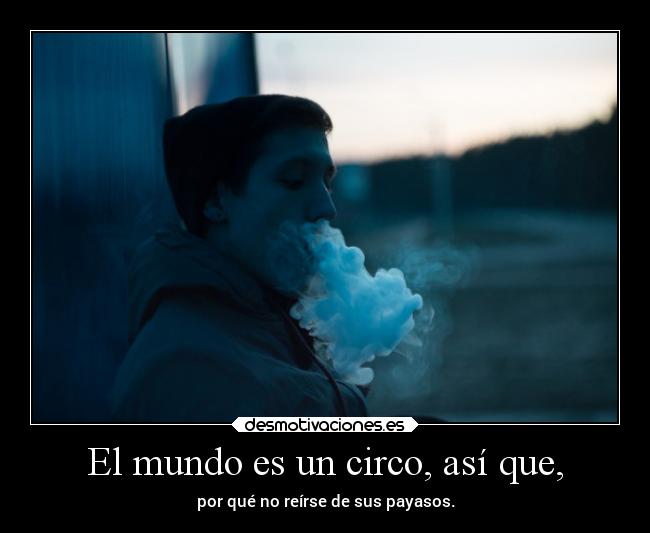 desmotivaciones.es

El mundo es un circo, así que,

por qué no reírse de sus payasos.